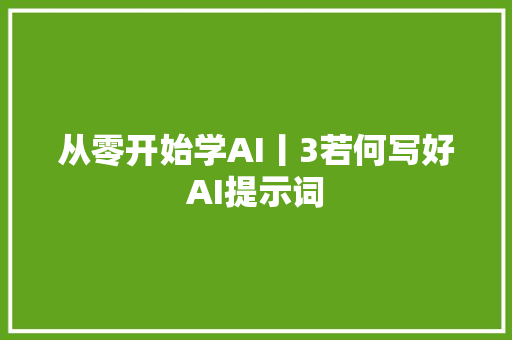 从零开始学AI丨3若何写好AI提示词